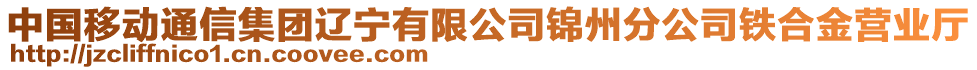 中国移动通信集团辽宁有限公司锦州分公司铁合金营业厅
http://jzcliffnico1.cn.coovee.com